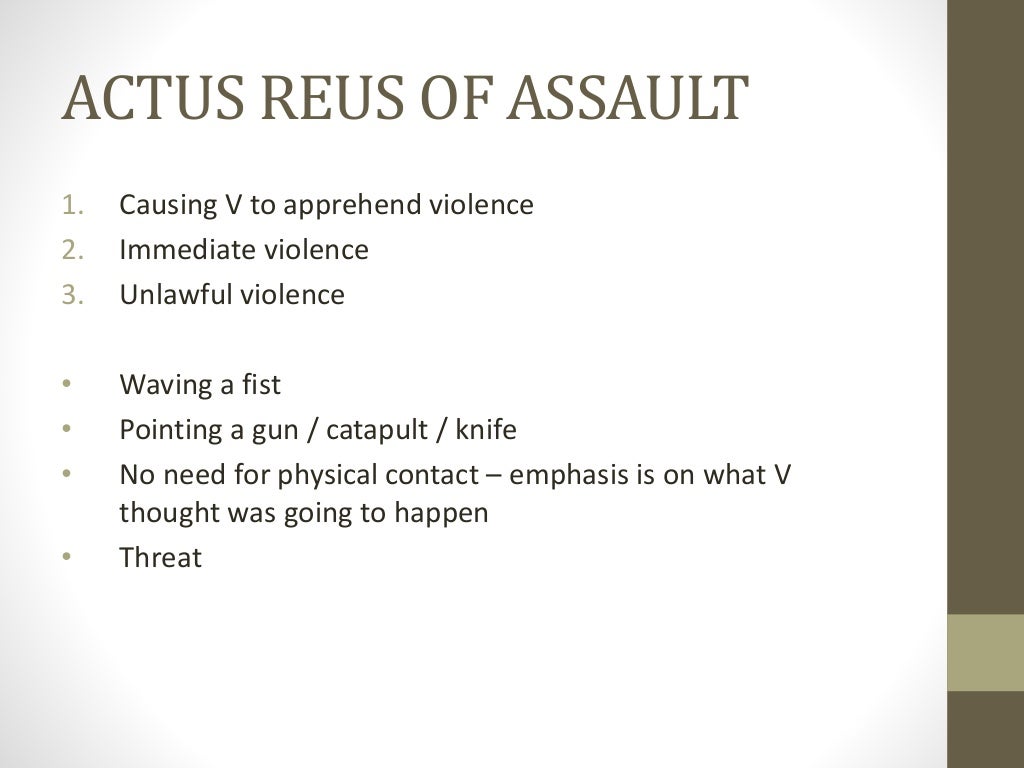 ACTUS REUS OF ASSAULT

1. Causing V to apprehend violence
2. Immediate violence
3. Unlawful violence

• Waving a fist
• Pointing a gun / catapult / knife
• No need for physical contact – emphasis is on what V thought was going to happen
• Threat